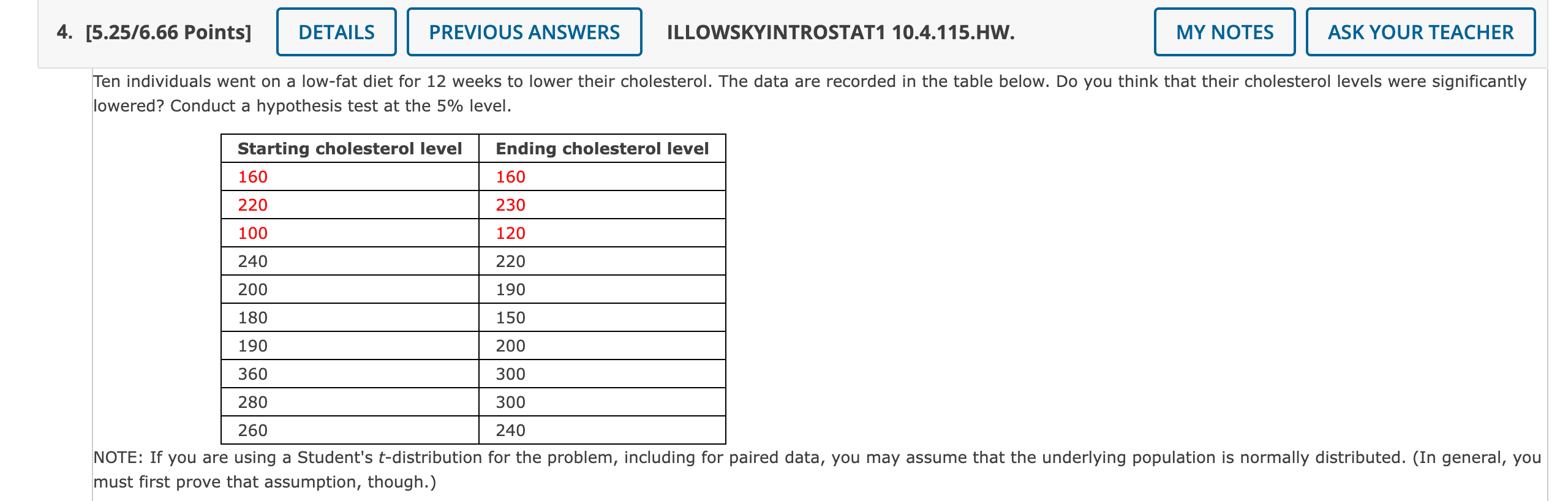 4. [5.25/6.66 Points] DETAILS PREVIOUS ANSWERS ILLOWSKYINTROSTAT1 10.4.115.HW. MY NOTES ASK YOUR TEACHER

Ten individuals went on a low-fat diet for 12 weeks to lower their cholesterol. The data are recorded in the table below. Do you think that their cholesterol levels were significantly lowered? Conduct a hypothesis test at the 5% level.

| Starting cholesterol level | Ending cholesterol level |
|---|---|
| 160 | 160 |
| 220 | 230 |
| 100 | 120 |
| 240 | 220 |
| 200 | 190 |
| 180 | 150 |
| 190 | 200 |
| 360 | 300 |
| 280 | 300 |
| 260 | 240 |

NOTE: If you are using a Student's $t$-distribution for the problem, including for paired data, you may assume that the underlying population is normally distributed. (In general, you must first prove that assumption, though.)